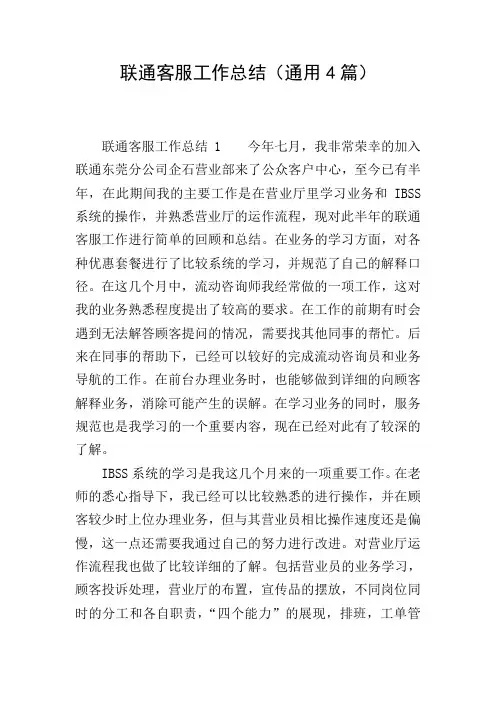 联通客服工作总结（通用4篇）

联通客服工作总结 1　　今年七月，我非常荣幸的加入联通东莞分公司企石营业部来了公众客户中心，至今已有半年，在此期间我的主要工作是在营业厅里学习业务和 IBSS 系统的操作，并熟悉营业厅的运作流程，现对此半年的联通客服工作进行简单的回顾和总结。在业务的学习方面，对各种优惠套餐进行了比较系统的学习，并规范了自己的解释口径。在这几个月中，流动咨询师我经常做的一项工作，这对我的业务熟悉程度提出了较高的要求。在工作的前期有时会遇到无法解答顾客提问的情况，需要找其他同事的帮忙。后来在同事的帮助下，已经可以较好的完成流动咨询员和业务导航的工作。在前台办理业务时，也能够做到详细的向顾客解释业务，消除可能产生的误解。在学习业务的同时，服务规范也是我学习的一个重要内容，现在已经对此有了较深的了解。

IBSS 系统的学习是我这几个月来的一项重要工作。在老师的悉心指导下，我已经可以比较熟悉的进行操作，并在顾客较少时上位办理业务，但与其营业员相比操作速度还是偏慢，这一点还需要我通过自己的努力进行改进。对营业厅运作流程我也做了比较详细的了解。包括营业员的业务学习，顾客投诉处理，营业厅的布置，宣传品的摆放，不同岗位同时的分工和各自职责，“四个能力”的展现，排班，工单管